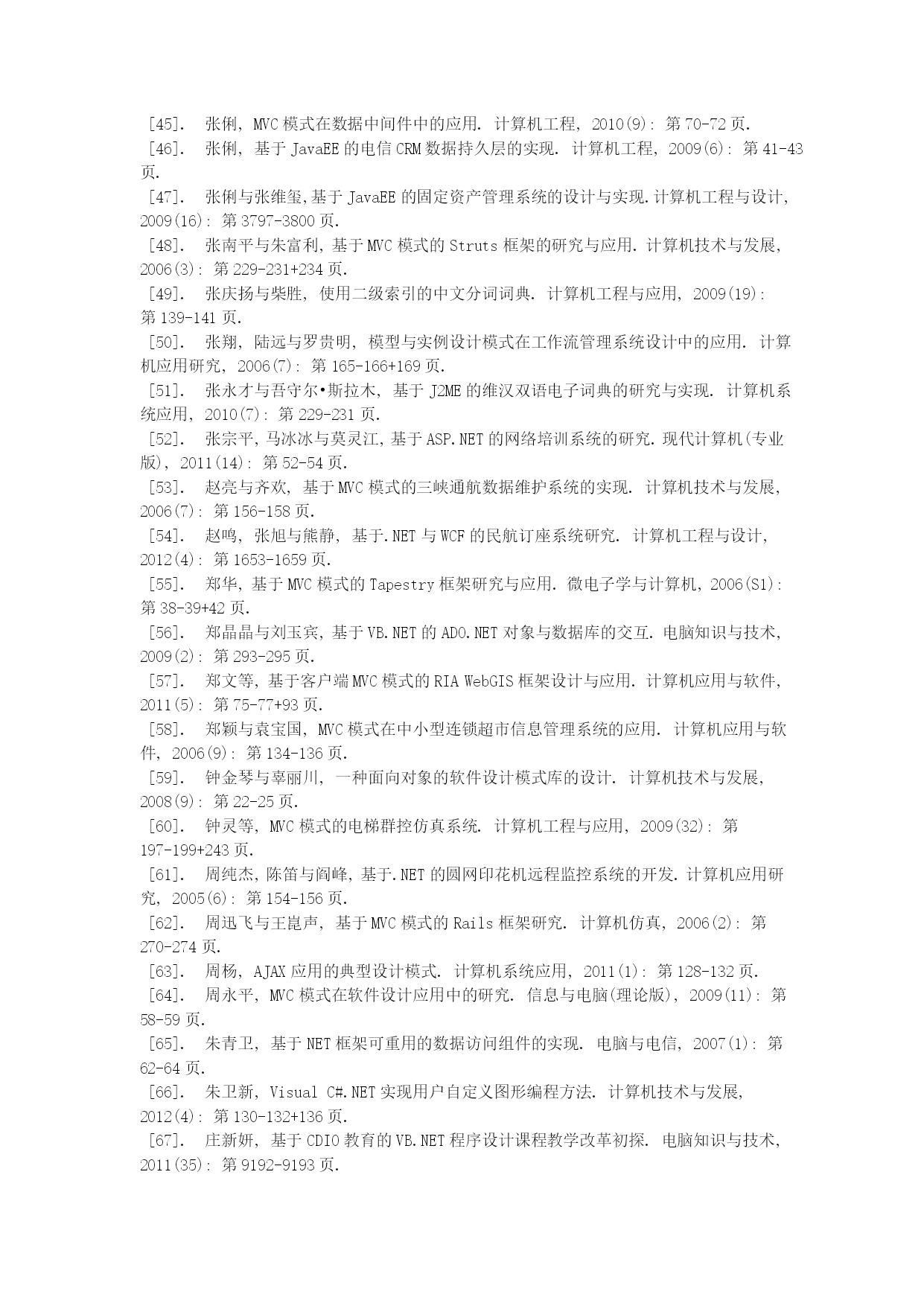 [45]. 张俐, MVC 模式在数据中间件中的应用. 计算机工程, 2010(9): 第 70-72 页.
[46]. 张俐, 基于 JavaEE 的电信 CRM 数据持久层的实现. 计算机工程, 2009(6): 第 41-43 页.
[47]. 张俐与张维玺,基于 JavaEE 的固定资产管理系统的设计与实现.计算机工程与设计, 2009(16): 第 3797-3800 页.
[48]. 张南平与朱富利, 基于 MVC 模式的 Struts 框架的研究与应用. 计算机技术与发展, 2006(3): 第 229-231+234 页.
[49]. 张庆扬与柴胜, 使用二级索引的中文分词词典. 计算机工程与应用, 2009(19): 第 139-141 页.
[50]. 张翔, 陆远与罗贵明, 模型与实例设计模式在工作流管理系统设计中的应用. 计算机应用研究, 2006(7): 第 165-166+169 页.
[51]. 张永才与吾守尔•斯拉木, 基于 J2ME 的维汉双语电子词典的研究与实现. 计算机系统应用, 2010(7): 第 229-231 页.
[52]. 张宗平, 马冰冰与莫灵江, 基于 ASP.NET 的网络培训系统的研究. 现代计算机(专业版), 2011(14): 第 52-54 页.
[53]. 赵亮与齐欢, 基于 MVC 模式的三峡通航数据维护系统的实现. 计算机技术与发展, 2006(7): 第 156-158 页.
[54]. 赵鸣, 张旭与熊静, 基于.NET 与 WCF 的民航订座系统研究. 计算机工程与设计, 2012(4): 第 1653-1659 页.
[55]. 郑华, 基于 MVC 模式的 Tapestry 框架研究与应用. 微电子学与计算机, 2006(S1): 第 38-39+42 页.
[56]. 郑晶晶与刘玉宾, 基于 VB.NET 的 ADO.NET 对象与数据库的交互. 电脑知识与技术, 2009(2): 第 293-295 页.
[57]. 郑文等, 基于客户端 MVC 模式的 RIA WebGIS 框架设计与应用. 计算机应用与软件, 2011(5): 第 75-77+93 页.
[58]. 郑颖与袁宝国, MVC 模式在中小型连锁超市信息管理系统的应用. 计算机应用与软件, 2006(9): 第 134-136 页.
[59]. 钟金琴与辜丽川, 一种面向对象的软件设计模式库的设计. 计算机技术与发展, 2008(9): 第 22-25 页.
[60]. 钟灵等, MVC 模式的电梯群控仿真系统. 计算机工程与应用, 2009(32): 第 197-199+243 页.
[61]. 周纯杰, 陈笛与阎峰, 基于.NET 的圆网印花机远程监控系统的开发. 计算机应用研究, 2005(6): 第 154-156 页.
[62]. 周迅飞与王崑声, 基于 MVC 模式的 Rails 框架研究. 计算机仿真, 2006(2): 第 270-274 页.
[63]. 周杨, AJAX 应用的典型设计模式. 计算机系统应用, 2011(1): 第 128-132 页.
[64]. 周永平, MVC 模式在软件设计应用中的研究. 信息与电脑(理论版), 2009(11): 第 58-59 页.
[65]. 朱青卫, 基于 NET 框架可重用的数据访问组件的实现. 电脑与电信, 2007(1): 第 62-64 页.
[66]. 朱卫新, Visual C#.NET 实现用户自定义图形编程方法. 计算机技术与发展, 2012(4): 第 130-132+136 页.
[67]. 庄新妍, 基于 CDIO 教育的 VB.NET 程序设计课程教学改革初探. 电脑知识与技术, 2011(35): 第 9192-9193 页.